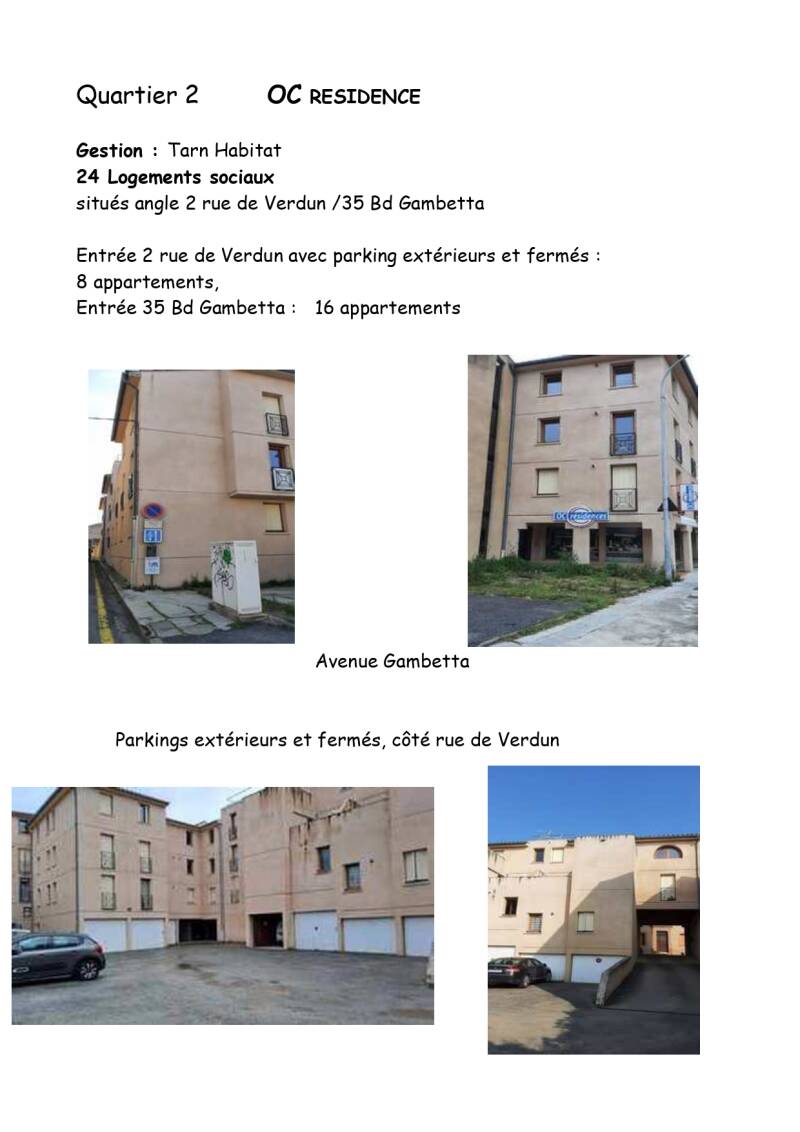 Quartier 2 OC RESIDENCE

Gestion : Tarn Habitat
24 Logements sociaux
situés angle 2 rue de Verdun /35 Bd Gambetta

Entrée 2 rue de Verdun avec parking extérieurs et fermés :
8 appartements,
Entrée 35 Bd Gambetta : 16 appartements

OC résidences

Avenue Gambetta

Parkings extérieurs et fermés, côté rue de Verdun